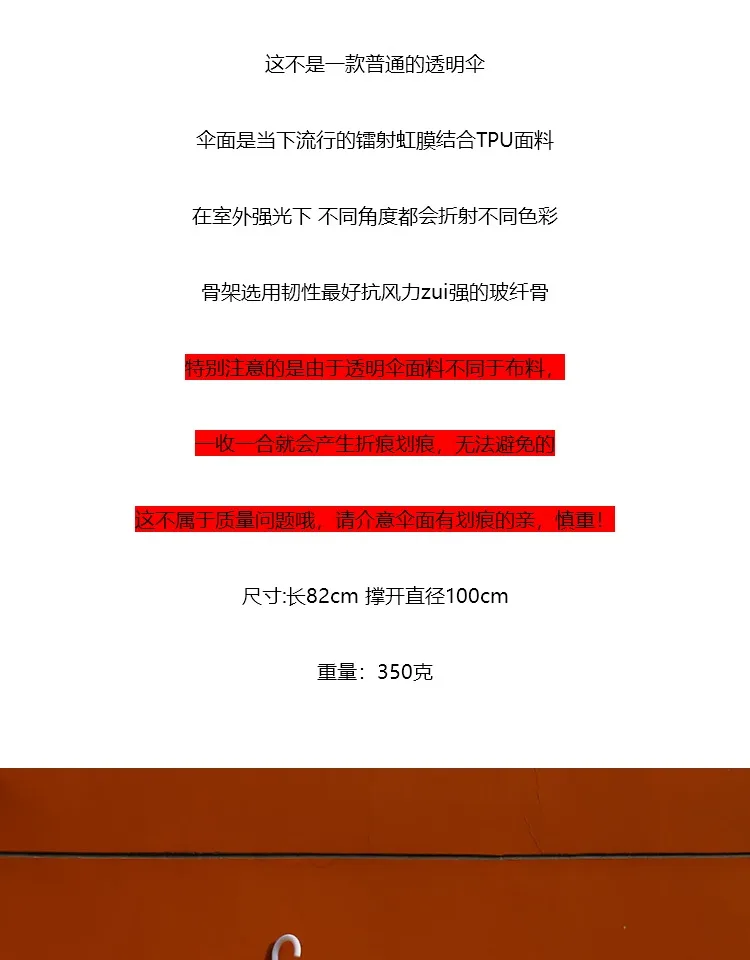 这不是一款普通的透明伞

伞面是当下流行的镭射虹膜结合TPU面料

在室外强光下 不同角度都会折射不同色彩

骨架选用韧性最好抗风力zui强的玻纤骨

特别注意的是由于透明伞面料不同于布料，

一收一合就会产生折痕划痕，无法避免的

这不属于质量问题哦，请介意伞面有划痕的亲，慎重！

尺寸:长82cm 撑开直径100cm

重量：350克